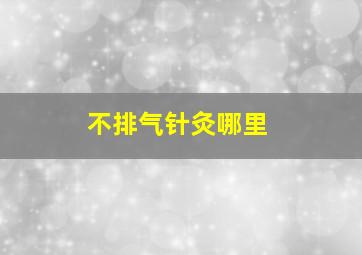 不排气针灸哪里